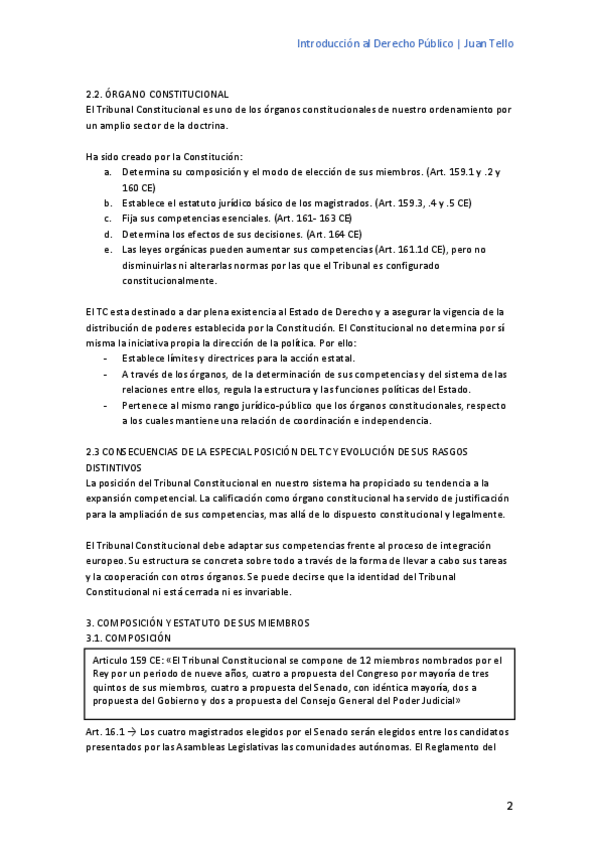 Introducción al Derecho Público | Juan Tello

2.2. ÓRGANO CONSTITUCIONAL
El Tribunal Constitucional es uno de los órganos constitucionales de nuestro ordenamiento por un amplio sector de la doctrina.

Ha sido creado por la Constitución:
a. Determina su composición y el modo de elección de sus miembros. (Art. 159.1 y .2 y 160 CE)
b. Establece el estatuto jurídico básico de los magistrados. (Art. 159.3, .4 y .5 CE)
c. Fija sus competencias esenciales. (Art. 161- 163 CE)
d. Determina los efectos de sus decisiones. (Art. 164 CE)
e. Las leyes orgánicas pueden aumentar sus competencias (Art. 161.1d CE), pero no disminuirlas ni alterarlas normas por las que el Tribunal es configurado constitucionalmente.

El TC esta destinado a dar plena existencia al Estado de Derecho y a asegurar la vigencia de la distribución de poderes establecida por la Constitución. El Constitucional no determina por sí misma la iniciativa propia la dirección de la política. Por ello:
- Establece límites y directrices para la acción estatal.
- A través de los órganos, de la determinación de sus competencias y del sistema de las relaciones entre ellos, regula la estructura y las funciones políticas del Estado.
- Pertenece al mismo rango jurídico-público que los órganos constitucionales, respecto a los cuales mantiene una relación de coordinación e independencia.

2.3 CONSECUENCIAS DE LA ESPECIAL POSICIÓN DEL TC Y EVOLUCIÓN DE SUS RASGOS DISTINTIVOS
La posición del Tribunal Constitucional en nuestro sistema ha propiciado su tendencia a la expansión competencial. La calificación como órgano constitucional ha servido de justificación para la ampliación de sus competencias, mas allá de lo dispuesto constitucional y legalmente.

El Tribunal Constitucional debe adaptar sus competencias frente al proceso de integración europeo. Su estructura se concreta sobre todo a través de la forma de llevar a cabo sus tareas y la cooperación con otros órganos. Se puede decirse que la identidad del Tribunal Constitucional ni está cerrada ni es invariable.

3. COMPOSICIÓN Y ESTATUTO DE SUS MIEMBROS
3.1. COMPOSICIÓN

Articulo 159 CE: «El Tribunal Constitucional se compone de 12 miembros nombrados por el Rey por un periodo de nueve años, cuatro a propuesta del Congreso por mayoría de tres quintos de sus miembros, cuatro a propuesta del Senado, con idéntica mayoría, dos a propuesta del Gobierno y dos a propuesta del Consejo General del Poder Judicial»

Art. 16.1 → Los cuatro magistrados elegidos por el Senado serán elegidos entre los candidatos presentados por las Asambleas Legislativas las comunidades autónomas. El Reglamento del

2